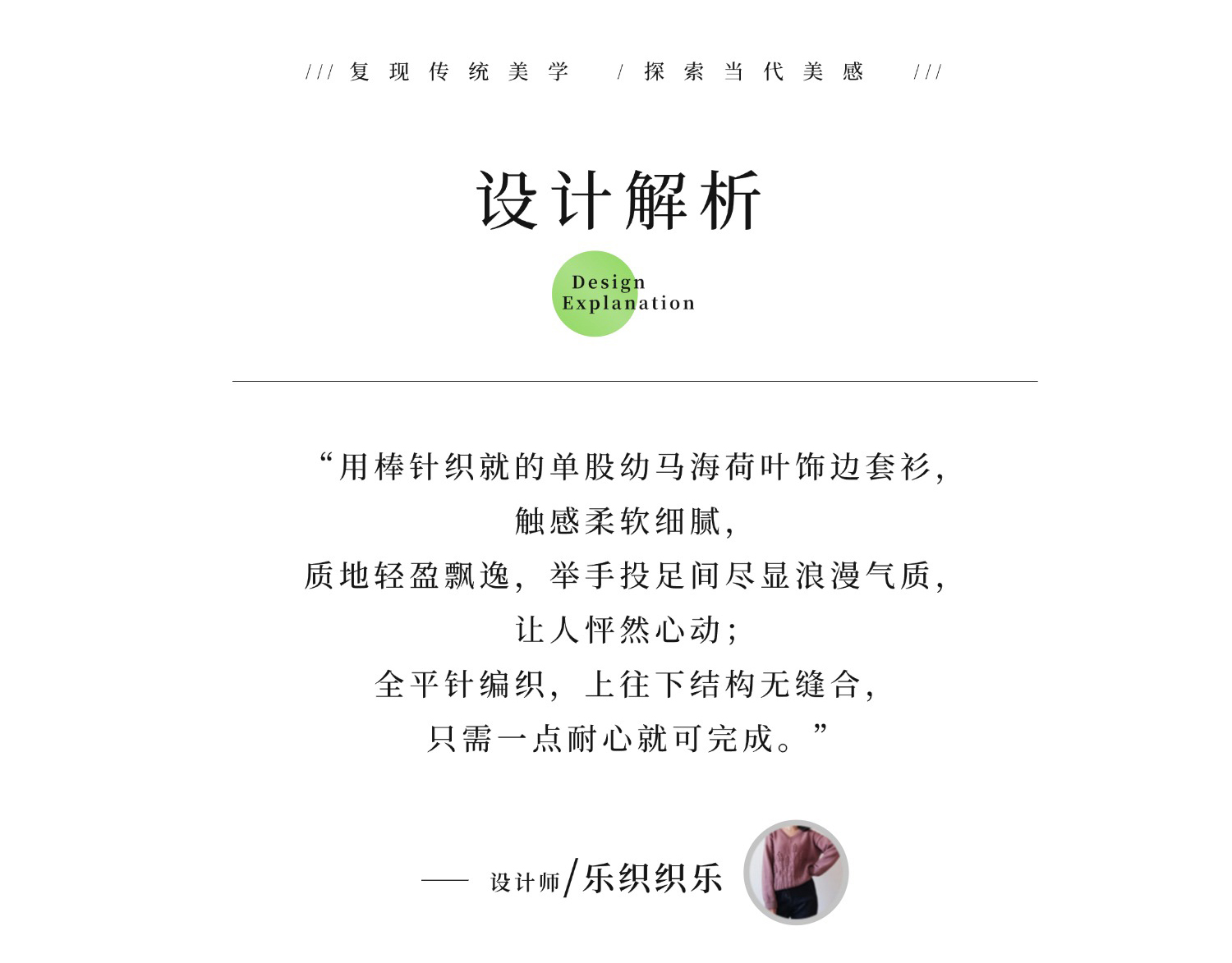 /// 复现传统美学 / 探索当代美感 ///

设计解析

Design
Explanation

“用棒针织就的单股幼马海荷叶饰边套衫，

触感柔软细腻，

质地轻盈飘逸，举手投足间尽显浪漫气质，

让人怦然心动；

全平针编织，上往下结构无缝合，

只需一点耐心就可完成。”

—— 设计师/乐织织乐